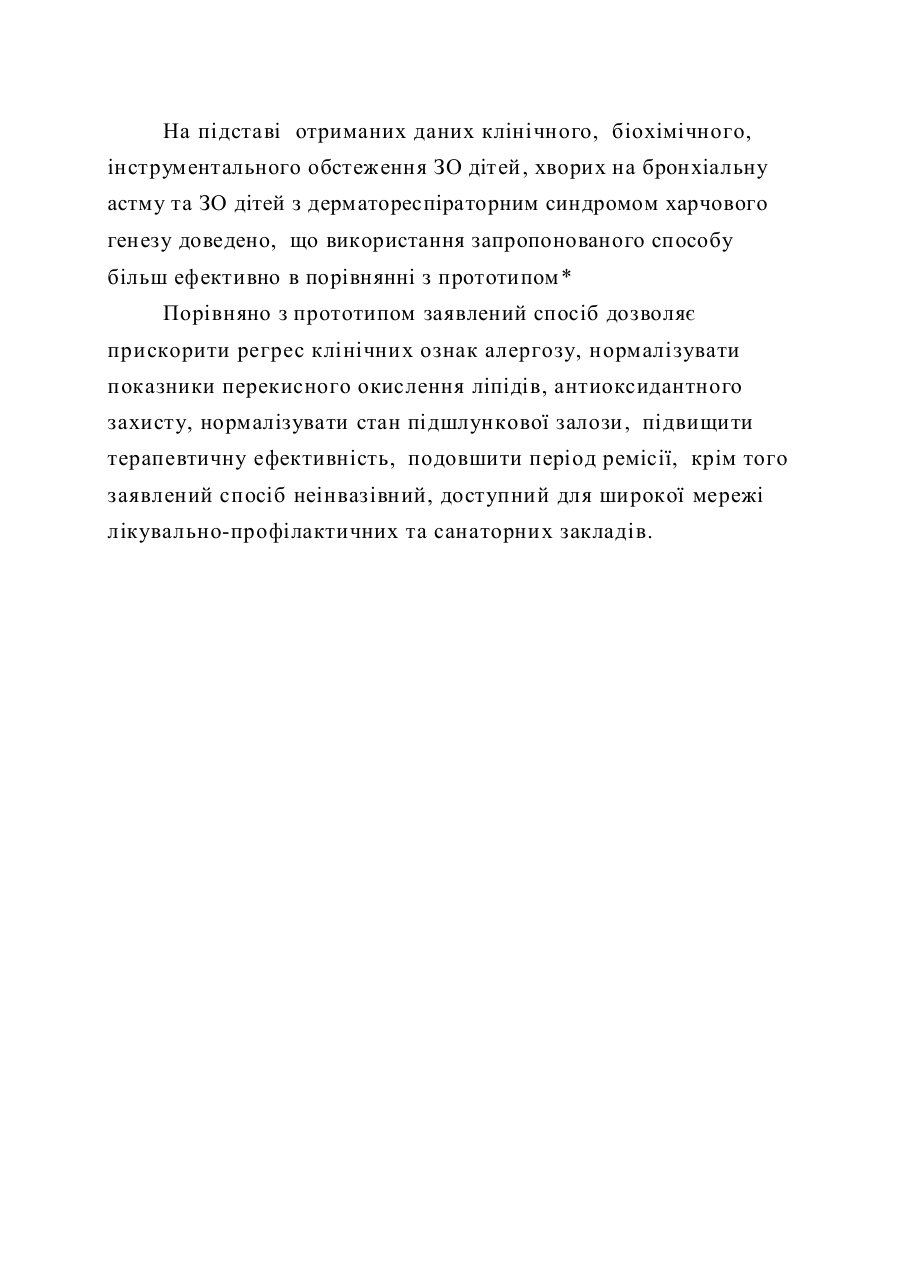 На підставі отриманих даних клінічного, біохімічного, інструментального обстеження ЗО дітей, хворих на бронхіальну астму та ЗО дітей з дерматореспіраторним синдромом харчового генезу доведено, що використання запропонованого способу більш ефективно в порівнянні з прототипом*

Порівняно з прототипом заявлений спосіб дозволяє прискорити регрес клінічних ознак алергозу, нормалізувати показники перекисного окислення ліпідів, антиоксидантного захисту, нормалізувати стан підшлункової залози, підвищити терапевтичну ефективність, подовшити період ремісії, крім того заявлений спосіб неінвазівний, доступний для широкої мережі лікувально-профілактичних та санаторних закладів.